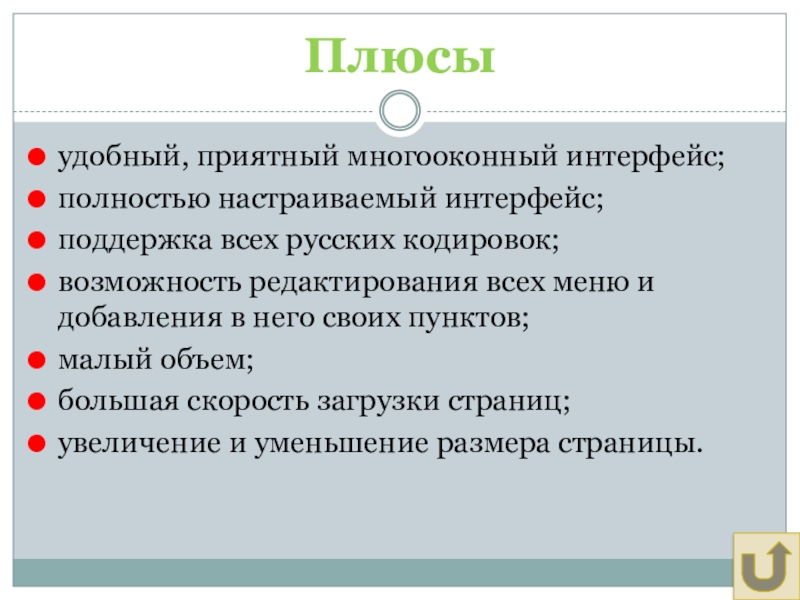 Плюсы

удобный, приятный многооконный интерфейс;
полностью настраиваемый интерфейс;
поддержка всех русских кодировок;
возможность редактирования всех меню и добавления в него своих пунктов;
малый объем;
большая скорость загрузки страниц;
увеличение и уменьшение размера страницы.